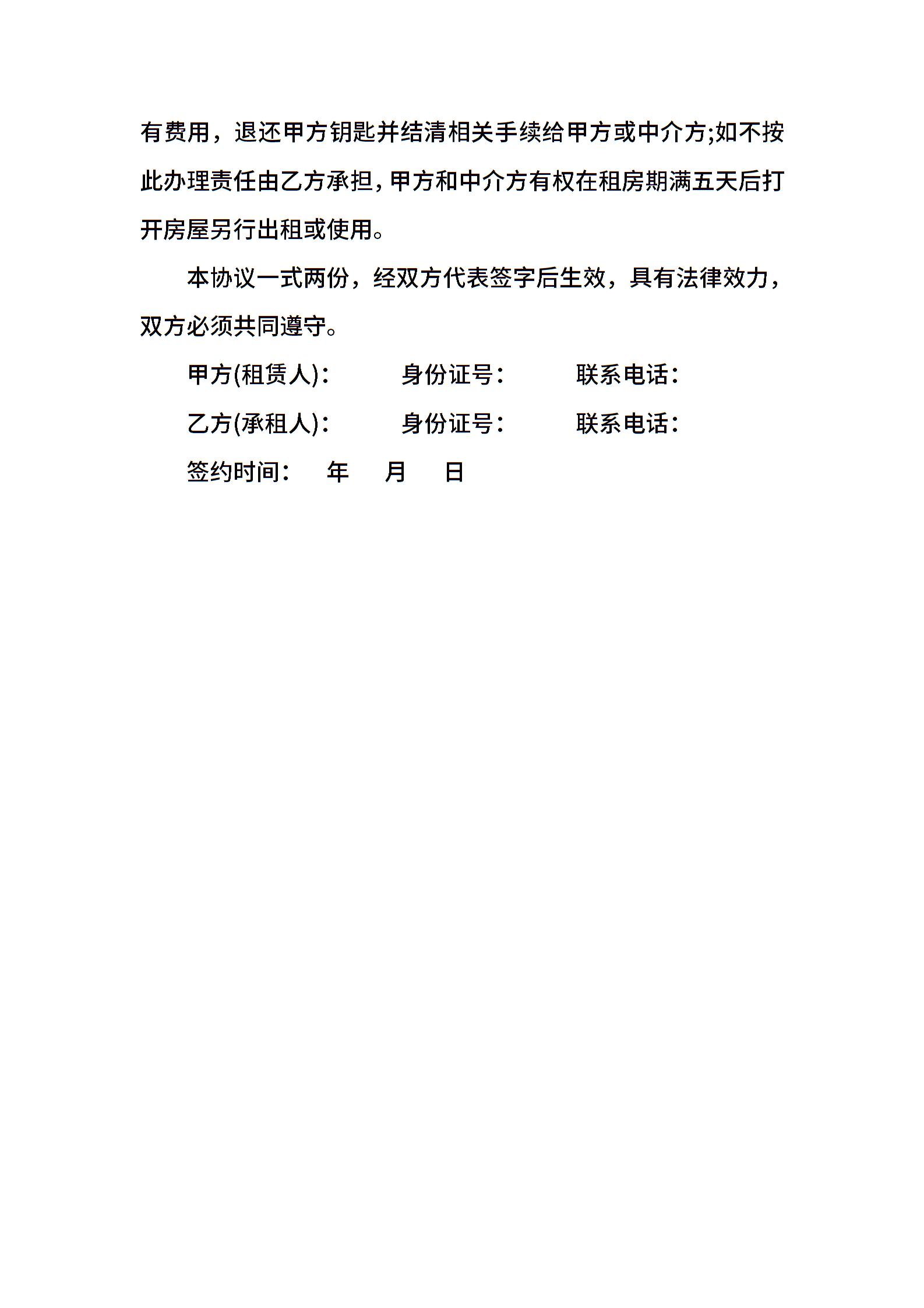 有费用，退还甲方钥匙并结清相关手续给甲方或中介方;如不按此办理责任由乙方承担，甲方和中介方有权在租房期满五天后打开房屋另行出租或使用。

本协议一式两份，经双方代表签字后生效，具有法律效力，双方必须共同遵守。

甲方(租赁人)：　　身份证号：　　联系电话：

乙方(承租人)：　　身份证号：　　联系电话：

签约时间：　年　月　日